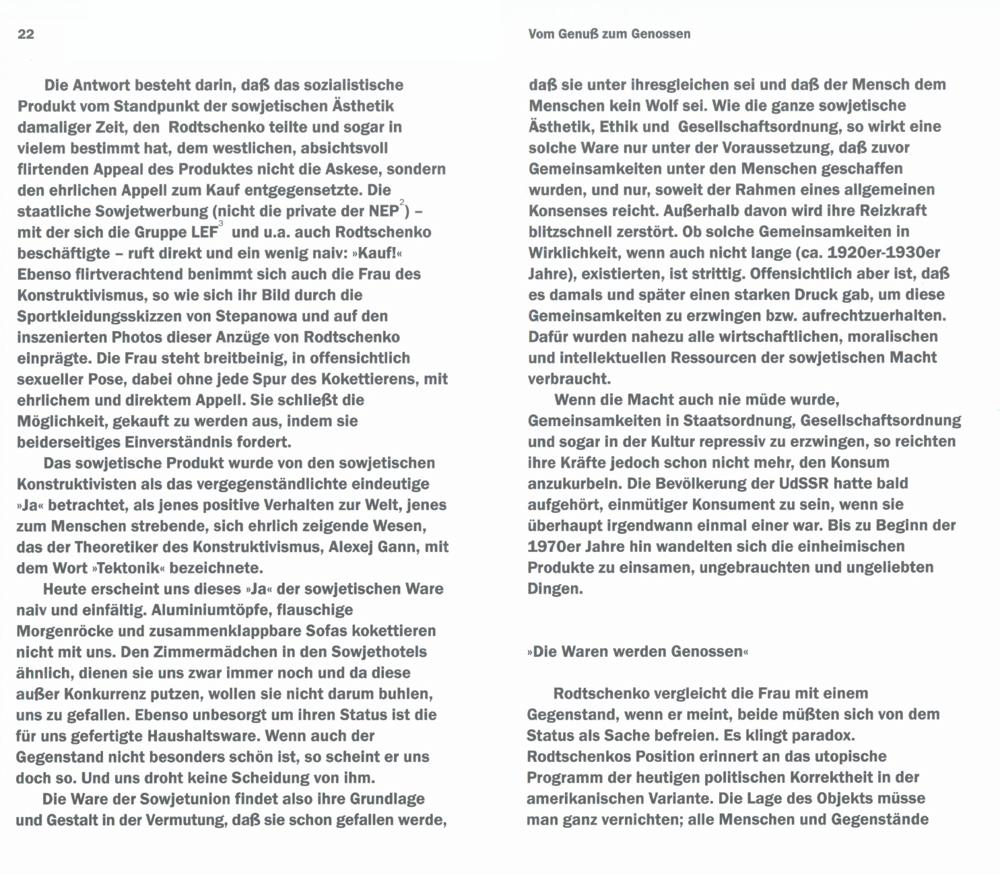 22

Die Antwort besteht darin, daß das sozialistische Produkt vom Standpunkt der sowjetischen Ästhetik damaliger Zeit, den Rodtschenko teilte und sogar in vielem bestimmt hat, dem westlichen, absichtsvoll flirtenden Appeal des Produktes nicht die Askese, sondern den ehrlichen Appell zum Kauf entgegensetzte. Die staatliche Sowjetwerbung (nicht die private der NEP$^2$) – mit der sich die Gruppe LEF$^3$ und u.a. auch Rodtschenko beschäftigte – ruft direkt und ein wenig naiv: »Kauf!« Ebenso flirtverachtend benimmt sich auch die Frau des Konstruktivismus, so wie sich ihr Bild durch die Sportkleidungsskizzen von Stepanowa und auf den inszenierten Photos dieser Anzüge von Rodtschenko einprägte. Die Frau steht breitbeinig, in offensichtlich sexueller Pose, dabei ohne jede Spur des Kokettierens, mit ehrlichem und direktem Appell. Sie schließt die Möglichkeit, gekauft zu werden aus, indem sie beiderseitiges Einverständnis fordert.

Das sowjetische Produkt wurde von den sowjetischen Konstruktivisten als das vergegenständlichte eindeutige »Ja« betrachtet, als jenes positive Verhalten zur Welt, jenes zum Menschen strebende, sich ehrlich zeigende Wesen, das der Theoretiker des Konstruktivismus, Alexej Gann, mit dem Wort »Tektonik« bezeichnete.

Heute erscheint uns dieses »Ja« der sowjetischen Ware naiv und einfältig. Aluminiumtöpfe, flauschige Morgenröcke und zusammenklappbare Sofas kokettieren nicht mit uns. Den Zimmermädchen in den Sowjethotels ähnlich, dienen sie uns zwar immer noch und da diese außer Konkurrenz putzen, wollen sie nicht darum buhlen, uns zu gefallen. Ebenso unbesorgt um ihren Status ist die für uns gefertigte Haushaltsware. Wenn auch der Gegenstand nicht besonders schön ist, so scheint er uns doch so. Und uns droht keine Scheidung von ihm.

Die Ware der Sowjetunion findet also ihre Grundlage und Gestalt in der Vermutung, daß sie schon gefallen werde,

Vom Genuß zum Genossen

daß sie unter ihresgleichen sei und daß der Mensch dem Menschen kein Wolf sei. Wie die ganze sowjetische Ästhetik, Ethik und Gesellschaftsordnung, so wirkt eine solche Ware nur unter der Voraussetzung, daß zuvor Gemeinsamkeiten unter den Menschen geschaffen wurden, und nur, soweit der Rahmen eines allgemeinen Konsenses reicht. Außerhalb davon wird ihre Reizkraft blitzschnell zerstört. Ob solche Gemeinsamkeiten in Wirklichkeit, wenn auch nicht lange (ca. 1920er-1930er Jahre), existierten, ist strittig. Offensichtlich aber ist, daß es damals und später einen starken Druck gab, um diese Gemeinsamkeiten zu erzwingen bzw. aufrechtzuerhalten. Dafür wurden nahezu alle wirtschaftlichen, moralischen und intellektuellen Ressourcen der sowjetischen Macht verbraucht.

Wenn die Macht auch nie müde wurde, Gemeinsamkeiten in Staatsordnung, Gesellschaftsordnung und sogar in der Kultur repressiv zu erzwingen, so reichten ihre Kräfte jedoch schon nicht mehr, den Konsum anzukurbeln. Die Bevölkerung der UdSSR hatte bald aufgehört, einmütiger Konsument zu sein, wenn sie überhaupt irgendwann einmal einer war. Bis zu Beginn der 1970er Jahre hin wandelten sich die einheimischen Produkte zu einsamen, ungebrauchten und ungeliebten Dingen.

»Die Waren werden Genossen«

Rodtschenko vergleicht die Frau mit einem Gegenstand, wenn er meint, beide müßten sich von dem Status als Sache befreien. Es klingt paradox. Rodtschenkos Position erinnert an das utopische Programm der heutigen politischen Korrektheit in der amerikanischen Variante. Die Lage des Objekts müsse man ganz vernichten; alle Menschen und Gegenstände